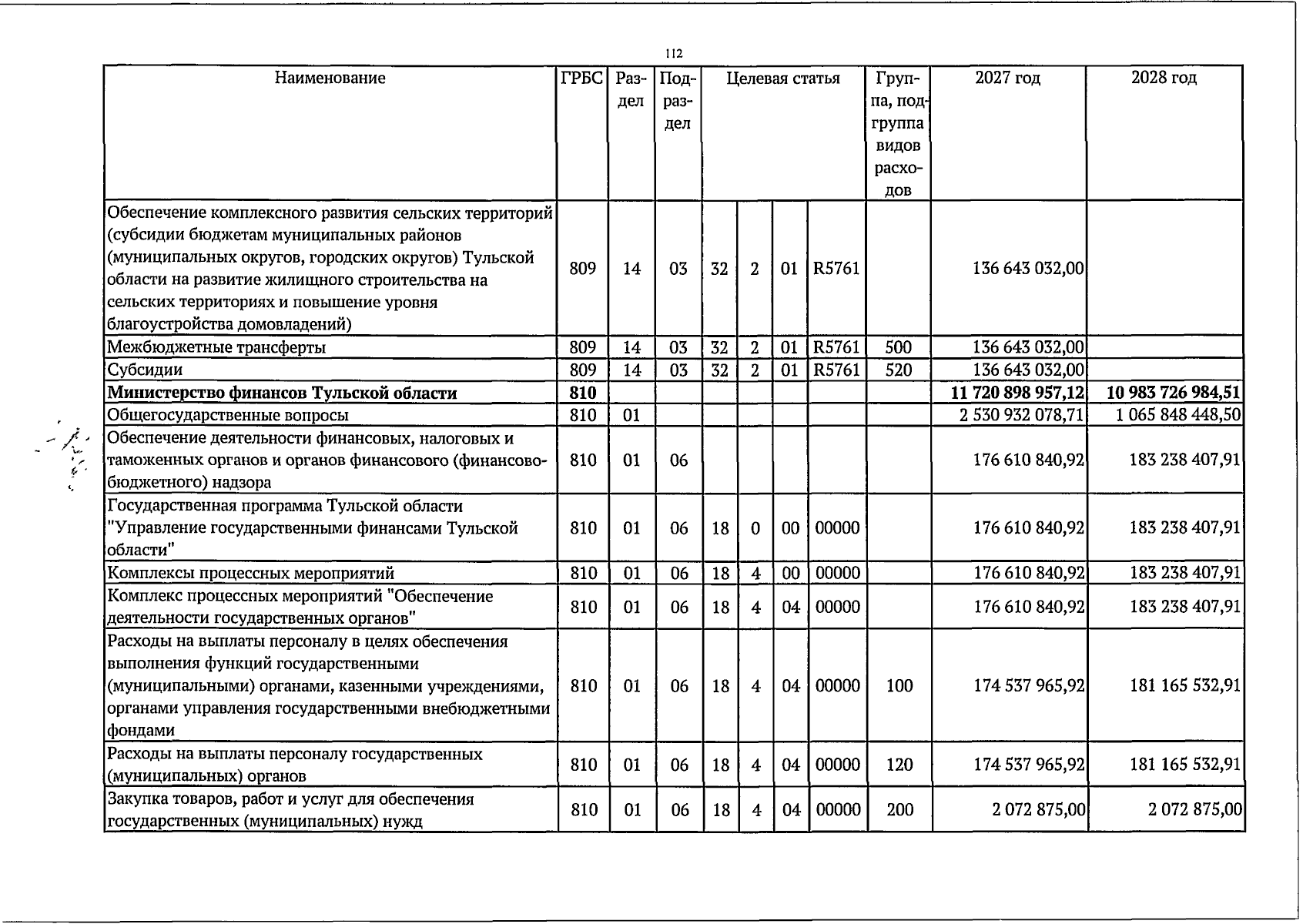 112

| Наименование | ГРБС | Раздел | Подраздел | Целевая статья | | | | Группа, подгруппа видов расходов | 2027 год | 2028 год |
|---|---|---|---|---|---|---|---|---|---|---|
| Обеспечение комплексного развития сельских территорий (субсидии бюджетам муниципальных районов (муниципальных округов, городских округов) Тульской области на развитие жилищного строительства на сельских территориях и повышение уровня благоустройства домовладений) | 809 | 14 | 03 | 32 | 2 | 01 | R5761 | | 136 643 032,00 | |
| Межбюджетные трансферты | 809 | 14 | 03 | 32 | 2 | 01 | R5761 | 500 | 136 643 032,00 | |
| Субсидии | 809 | 14 | 03 | 32 | 2 | 01 | R5761 | 520 | 136 643 032,00 | |
| Министерство финансов Тульской области | 810 | | | | | | | | 11 720 898 957,12 | 10 983 726 984,51 |
| Общегосударственные вопросы | 810 | 01 | | | | | | | 2 530 932 078,71 | 1 065 848 448,50 |
| Обеспечение деятельности финансовых, налоговых и таможенных органов и органов финансового (финансово-бюджетного) надзора | 810 | 01 | 06 | | | | | | 176 610 840,92 | 183 238 407,91 |
| Государственная программа Тульской области "Управление государственными финансами Тульской области" | 810 | 01 | 06 | 18 | 0 | 00 | 00000 | | 176 610 840,92 | 183 238 407,91 |
| Комплексы процессных мероприятий | 810 | 01 | 06 | 18 | 4 | 00 | 00000 | | 176 610 840,92 | 183 238 407,91 |
| Комплекс процессных мероприятий "Обеспечение деятельности государственных органов" | 810 | 01 | 06 | 18 | 4 | 04 | 00000 | | 176 610 840,92 | 183 238 407,91 |
| Расходы на выплаты персоналу в целях обеспечения выполнения функций государственными (муниципальными) органами, казенными учреждениями, органами управления государственными внебюджетными фондами | 810 | 01 | 06 | 18 | 4 | 04 | 00000 | 100 | 174 537 965,92 | 181 165 532,91 |
| Расходы на выплаты персоналу государственных (муниципальных) органов | 810 | 01 | 06 | 18 | 4 | 04 | 00000 | 120 | 174 537 965,92 | 181 165 532,91 |
| Закупка товаров, работ и услуг для обеспечения государственных (муниципальных) нужд | 810 | 01 | 06 | 18 | 4 | 04 | 00000 | 200 | 2 072 875,00 | 2 072 875,00 |